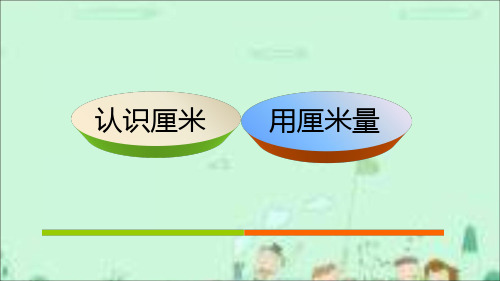 认识厘米

用厘米量